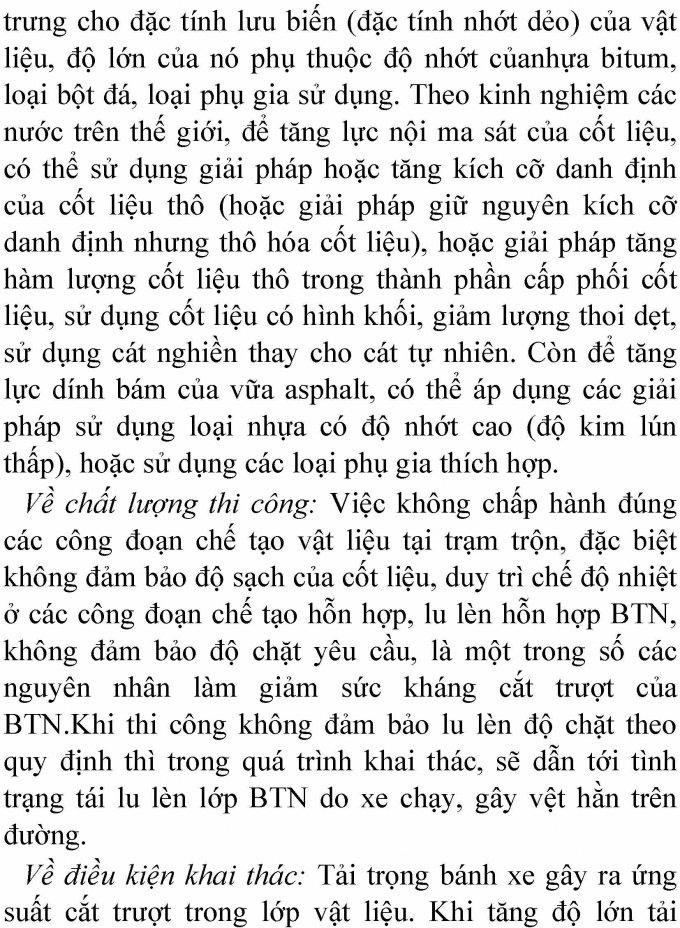 trưng cho đặc tính lưu biến (đặc tính nhớt dẻo) của vật liệu, độ lớn của nó phụ thuộc độ nhớt củanhựa bitum, loại bột đá, loại phụ gia sử dụng. Theo kinh nghiệm các nước trên thế giới, để tăng lực nội ma sát của cốt liệu, có thể sử dụng giải pháp hoặc tăng kích cỡ danh định của cốt liệu thô (hoặc giải pháp giữ nguyên kích cỡ danh định nhưng thô hóa cốt liệu), hoặc giải pháp tăng hàm lượng cốt liệu thô trong thành phần cấp phối cốt liệu, sử dụng cốt liệu có hình khối, giảm lượng thoi dẹt, sử dụng cát nghiền thay cho cát tự nhiên. Còn để tăng lực dính bám của vữa asphalt, có thể áp dụng các giải pháp sử dụng loại nhựa có độ nhớt cao (độ kim lún thấp), hoặc sử dụng các loại phụ gia thích hợp.

Về chất lượng thi công: Việc không chấp hành đúng các công đoạn chế tạo vật liệu tại trạm trộn, đặc biệt không đảm bảo độ sạch của cốt liệu, duy trì chế độ nhiệt ở các công đoạn chế tạo hỗn hợp, lu lèn hỗn hợp BTN, không đảm bảo độ chặt yêu cầu, là một trong số các nguyên nhân làm giảm sức kháng cắt trượt của BTN.Khi thi công không đảm bảo lu lèn độ chặt theo quy định thì trong quá trình khai thác, sẽ dẫn tới tình trạng tái lu lèn lớp BTN do xe chạy, gây vệt hằn trên đường.

Về điều kiện khai thác: Tải trọng bánh xe gây ra ứng suất cắt trượt trong lớp vật liệu. Khi tăng độ lớn tải